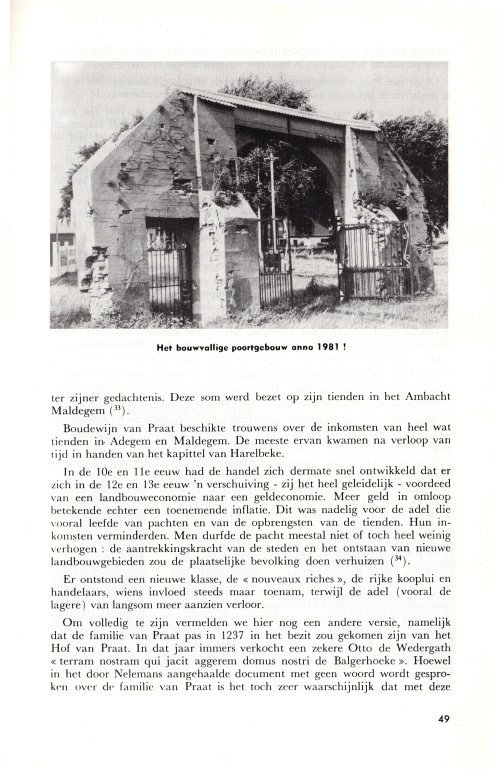 Het bouwvallige poortgebouw anno 1981 !

ter zijner gedachtenis. Deze som werd bezet op zijn tienden in het Ambacht Maldegem ($^{33}$).

Boudewijn van Praat beschikte trouwens over de inkomsten van heel wat tienden in Adegem en Maldegem. De meeste ervan kwamen na verloop van tijd in handen van het kapittel van Harelbeke.

In de 10e en 11e eeuw had de handel zich dermate snel ontwikkeld dat er zich in de 12e en 13e eeuw 'n verschuiving - zij het heel geleidelijk - voordeed van een landbouweconomie naar een geldeconomie. Meer geld in omloop betekende echter een toenemende inflatie. Dit was nadelig voor de adel die vooral leefde van pachten en van de opbrengsten van de tienden. Hun inkomsten verminderden. Men durfde de pacht meestal niet of toch heel weinig verhogen : de aantrekkingskracht van de steden en het ontstaan van nieuwe landbouwgebieden zou de plaatselijke bevolking doen verhuizen ($^{34}$).

Er ontstond een nieuwe klasse, de « nouveaux riches », de rijke kooplui en handelaars, wiens invloed steeds maar toenam, terwijl de adel (vooral de lagere) van langsom meer aanzien verloor.

Om volledig te zijn vermelden we hier nog een andere versie, namelijk dat de familie van Praat pas in 1237 in het bezit zou gekomen zijn van het Hof van Praat. In dat jaar immers verkocht een zekere Otto de Wedergath « terram nostram qui jacit aggerem domus nostri de Balgerhoeke ». Hoewel in het door Nelemans aangehaalde document met geen woord wordt gesproken over de familie van Praat is het toch zeer waarschijnlijk dat met deze

49